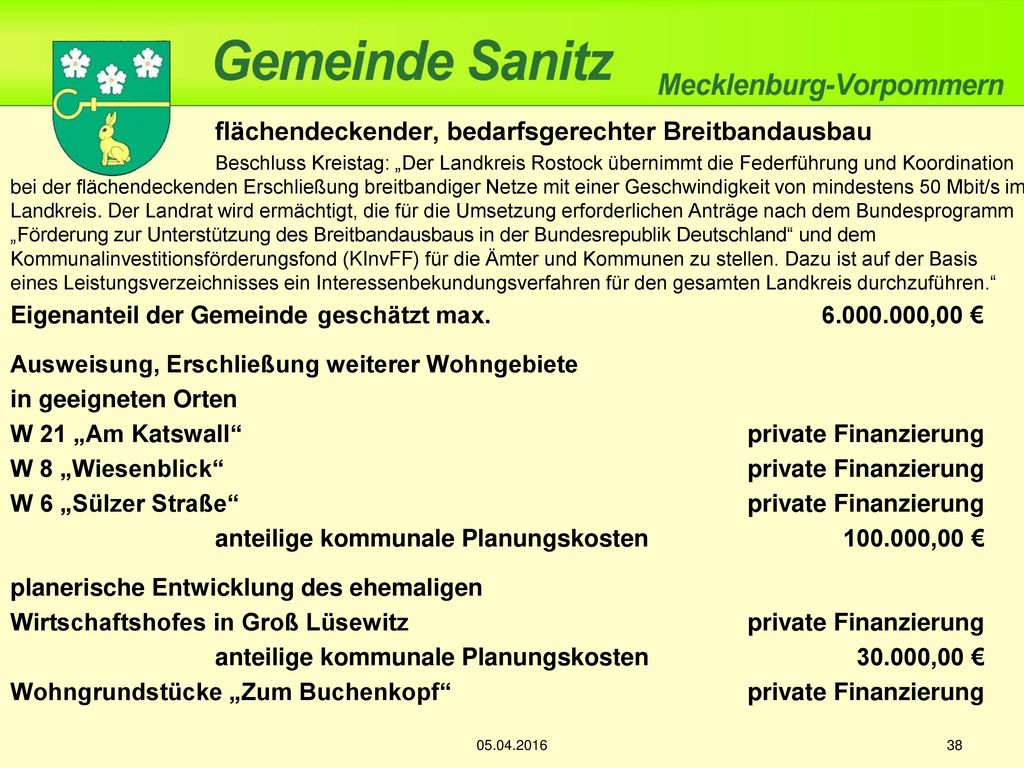 Gemeinde Sanitz

Mecklenburg-Vorpommern

flächendeckender, bedarfsgerechter Breitbandausbau

Beschluss Kreistag: „Der Landkreis Rostock übernimmt die Federführung und Koordination bei der flächendeckenden Erschließung breitbandiger Netze mit einer Geschwindigkeit von mindestens 50 Mbit/s im Landkreis. Der Landrat wird ermächtigt, die für die Umsetzung erforderlichen Anträge nach dem Bundesprogramm „Förderung zur Unterstützung des Breitbandausbaus in der Bundesrepublik Deutschland“ und dem Kommunalinvestitionsförderungsfond (KInvFF) für die Ämter und Kommunen zu stellen. Dazu ist auf der Basis eines Leistungsverzeichnisses ein Interessenbekundungsverfahren für den gesamten Landkreis durchzuführen.“

Eigenanteil der Gemeinde geschätzt max. 6.000.000,00 €

Ausweisung, Erschließung weiterer Wohngebiete in geeigneten Orten

W 21 „Am Katswall“ private Finanzierung

W 8 „Wiesenblick“ private Finanzierung

W 6 „Sülzer Straße“ private Finanzierung

anteilige kommunale Planungskosten 100.000,00 €

planerische Entwicklung des ehemaligen Wirtschaftshofes in Groß Lüsewitz private Finanzierung

anteilige kommunale Planungskosten 30.000,00 €

Wohngrundstücke „Zum Buchenkopf“ private Finanzierung

05.04.2016

38